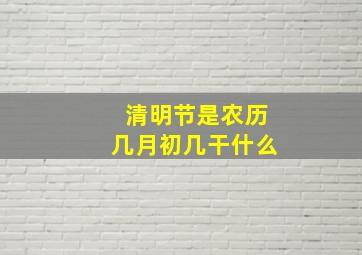 清明节是农历
几月初几干什么